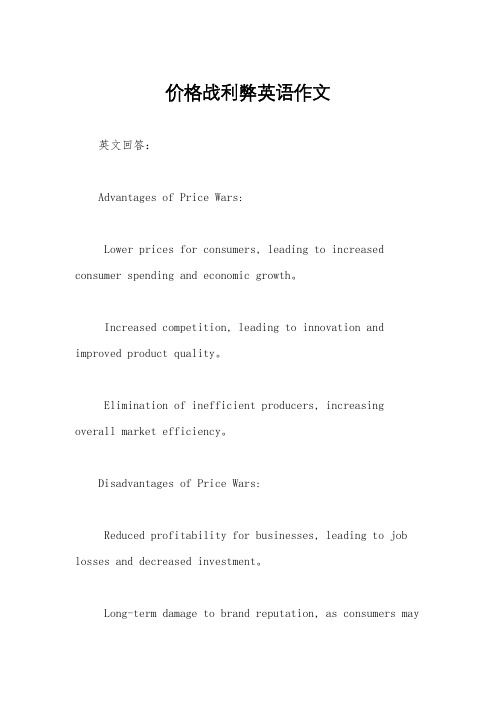 价格战利弊英语作文

英文回答：

Advantages of Price Wars:

Lower prices for consumers, leading to increased consumer spending and economic growth。

Increased competition, leading to innovation and improved product quality。

Elimination of inefficient producers, increasing overall market efficiency。

Disadvantages of Price Wars:

Reduced profitability for businesses, leading to job losses and decreased investment。

Long-term damage to brand reputation, as consumers may